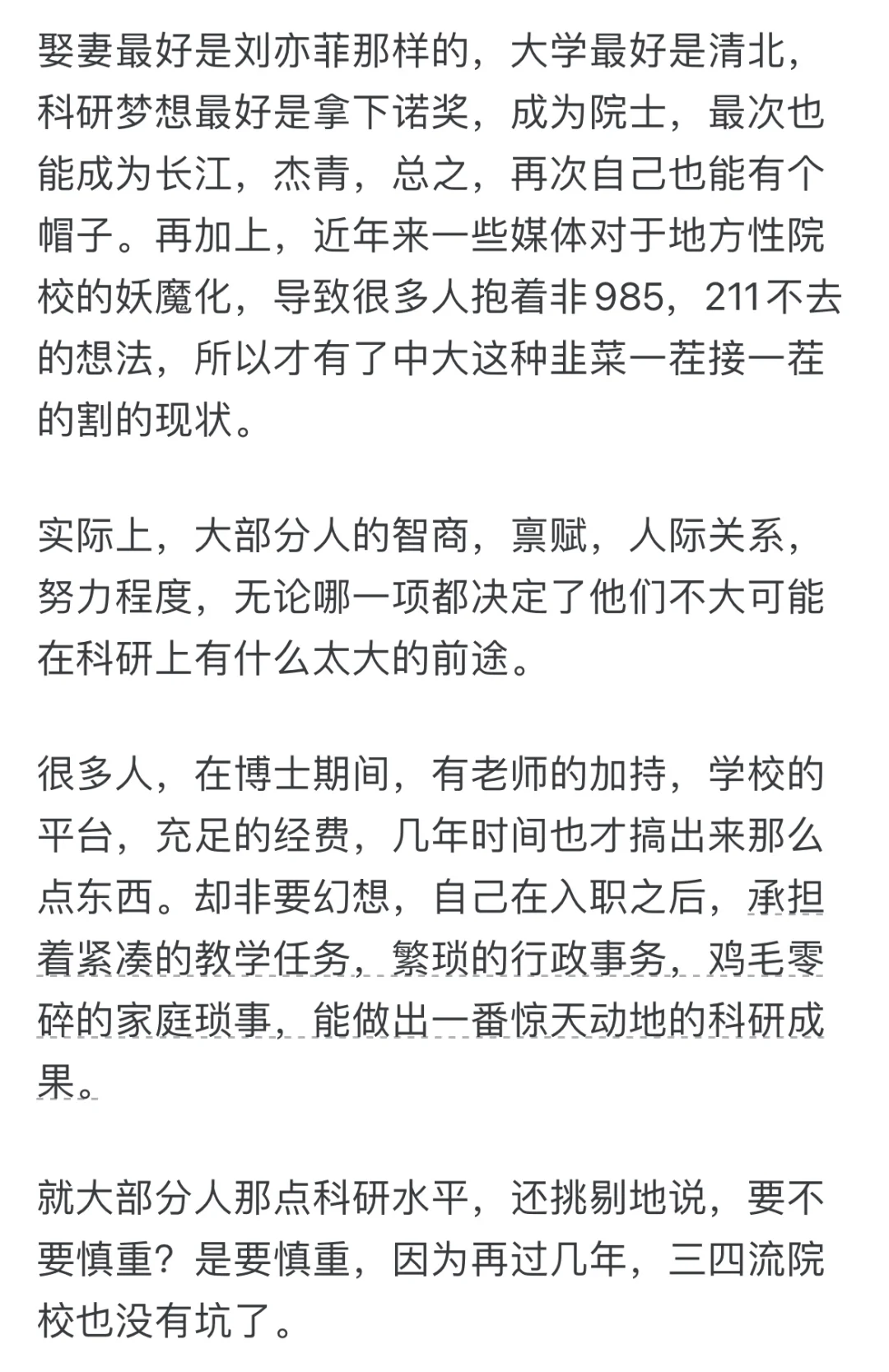 娶妻最好是刘亦菲那样的，大学最好是清北，科研梦想最好是拿下诺奖，成为院士，最次也能成为长江，杰青，总之，再次自己也能有个帽子。再加上，近年来一些媒体对于地方性院校的妖魔化，导致很多人抱着非985，211不去的想法，所以才有了中大这种韭菜一茬接一茬的割的现状。

实际上，大部分人的智商，禀赋，人际关系，努力程度，无论哪一项都决定了他们不大可能在科研上有什么太大的前途。

很多人，在博士期间，有老师的加持，学校的平台，充足的经费，几年时间也才搞出来那么点东西。却非要幻想，自己在入职之后，承担着紧凑的教学任务，繁琐的行政事务，鸡毛零碎的家庭琐事，能做出一番惊天动地的科研成果。

就大部分人那点科研水平，还挑剔地说，要不要慎重？是要慎重，因为再过几年，三四流院校也没有坑了。